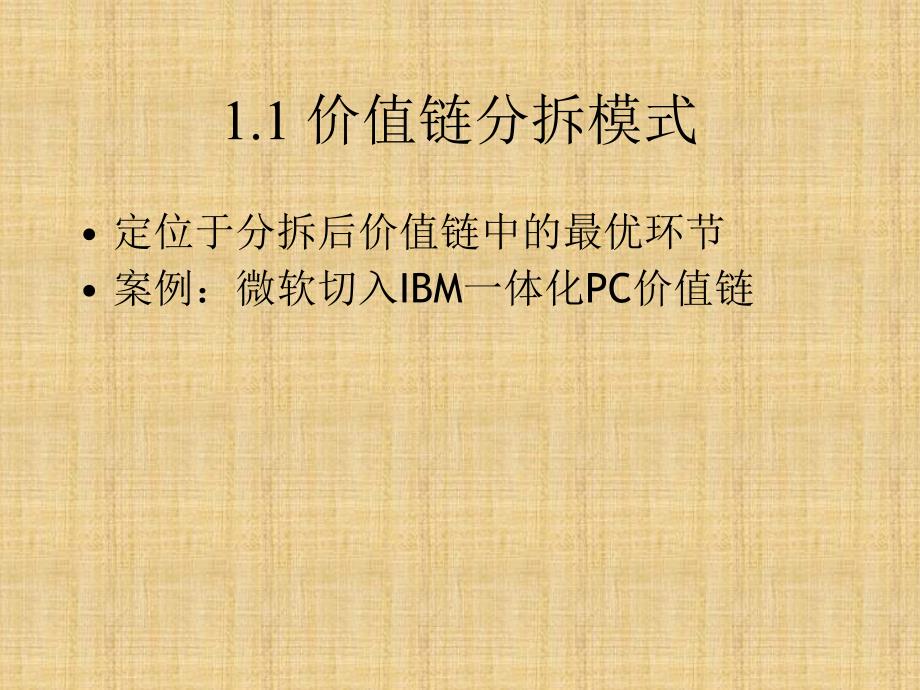 1.1 价值链分拆模式

• 定位于分拆后价值链中的最优环节
• 案例：微软切入IBM一体化PC价值链